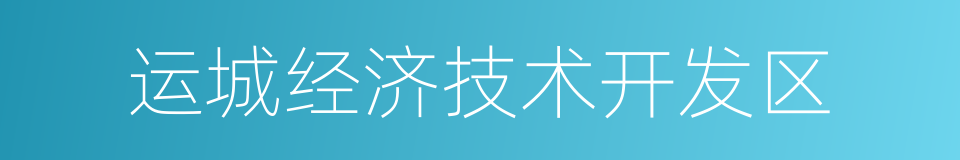 运城经济技术开发区